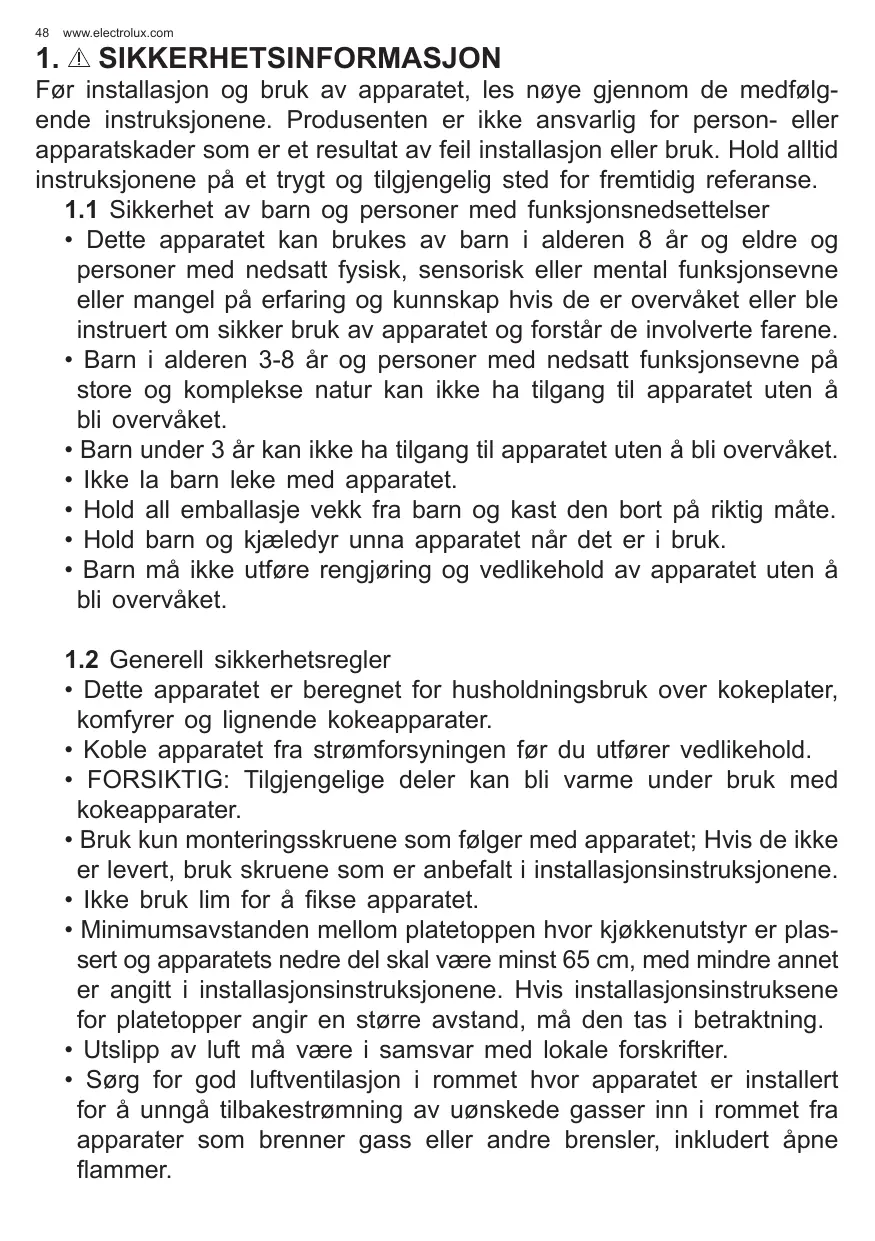 48 www.electrolux.com

1. ⚠ SIKKERHETSINFORMASJON

Før installasjon og bruk av apparatet, les nøye gjennom de medfølgende instruksjonene. Produsenten er ikke ansvarlig for person- eller apparatskader som er et resultat av feil installasjon eller bruk. Hold alltid instruksjonene på et trygt og tilgjengelig sted for fremtidig referanse.

1.1 Sikkerhet av barn og personer med funksjonsnedsettelser

• Dette apparatet kan brukes av barn i alderen 8 år og eldre og personer med nedsatt fysisk, sensorisk eller mental funksjonsevne eller mangel på erfaring og kunnskap hvis de er overvåket eller ble instruert om sikker bruk av apparatet og forstår de involverte farene.

• Barn i alderen 3-8 år og personer med nedsatt funksjonsevne på store og komplekse natur kan ikke ha tilgang til apparatet uten å bli overvåket.

• Barn under 3 år kan ikke ha tilgang til apparatet uten å bli overvåket.

• Ikke la barn leke med apparatet.

• Hold all emballasje vekk fra barn og kast den bort på riktig måte.

• Hold barn og kjæledyr unna apparatet når det er i bruk.

• Barn må ikke utføre rengjøring og vedlikehold av apparatet uten å bli overvåket.

1.2 Generell sikkerhetsregler

• Dette apparatet er beregnet for husholdningsbruk over kokeplater, komfyrer og lignende kokeapparater.

• Koble apparatet fra strømforsyningen før du utfører vedlikehold.

• FORSIKTIG: Tilgjengelige deler kan bli varme under bruk med kokeapparater.

• Bruk kun monteringsskruene som følger med apparatet; Hvis de ikke er levert, bruk skruene som er anbefalt i installasjonsinstruksjonene.

• Ikke bruk lim for å fikse apparatet.

• Minimumsavstanden mellom platetoppen hvor kjøkkenutstyr er plassert og apparatets nedre del skal være minst 65 cm, med mindre annet er angitt i installasjonsinstruksjonene. Hvis installasjonsinstruksene for platetopper angir en større avstand, må den tas i betraktning.

• Utslipp av luft må være i samsvar med lokale forskrifter.

• Sørg for god luftventilasjon i rommet hvor apparatet er installert for å unngå tilbakestrømning av uønskede gasser inn i rommet fra apparater som brenner gass eller andre brensler, inkludert åpne flammer.